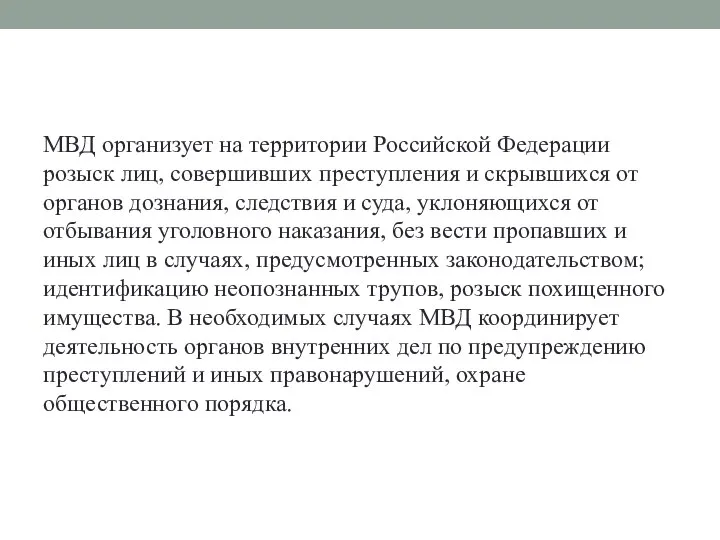 МВД организует на территории Российской Федерации розыск лиц, совершивших преступления и скрывшихся от органов дознания, следствия и суда, уклоняющихся от отбывания уголовного наказания, без вести пропавших и иных лиц в случаях, предусмотренных законодательством; идентификацию неопознанных трупов, розыск похищенного имущества. В необходимых случаях МВД координирует деятельность органов внутренних дел по предупреждению преступлений и иных правонарушений, охране общественного порядка.